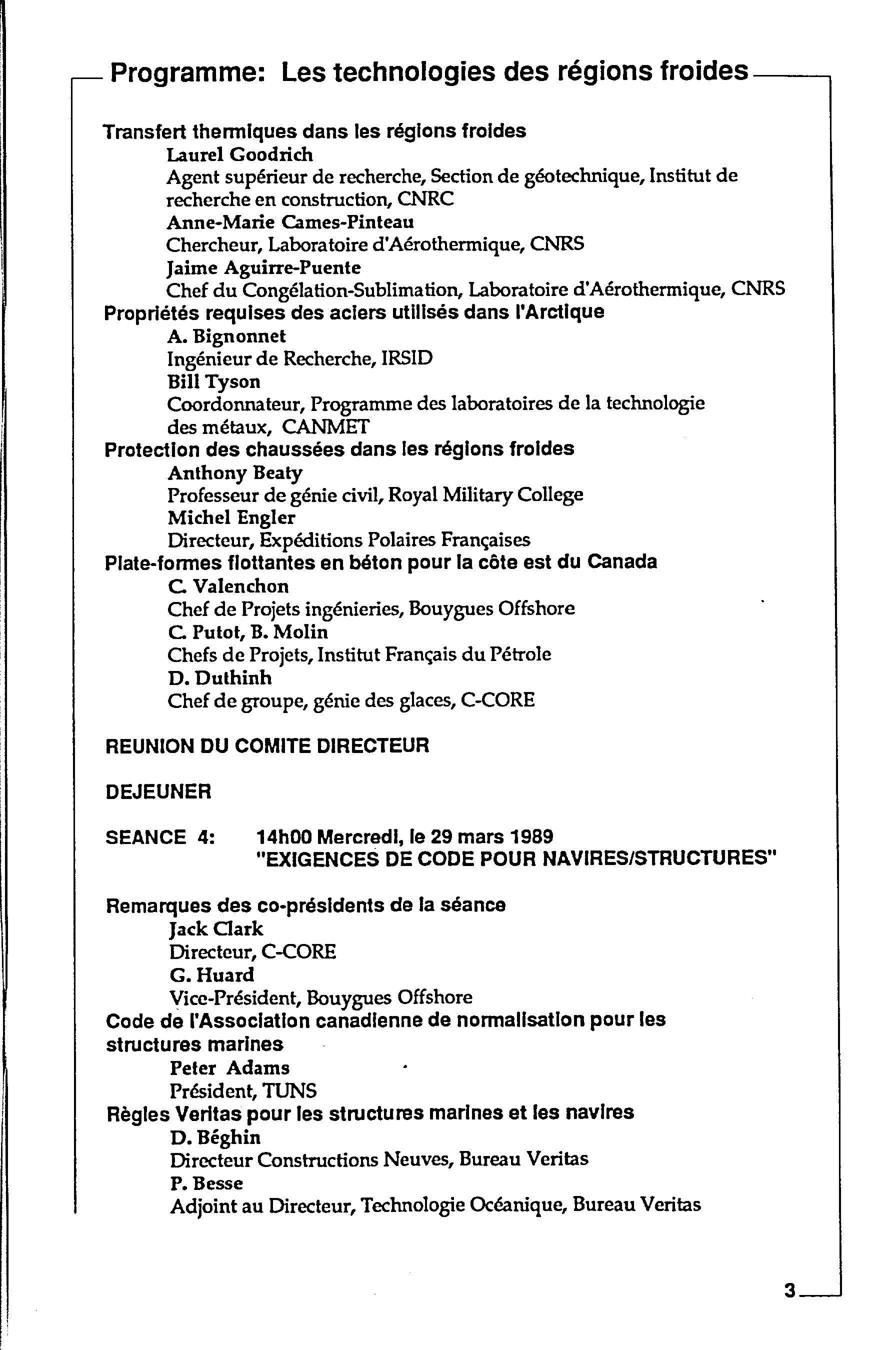 Programme: Les technologies des régions froides

Transfert thermiques dans les régions froides
Laurel Goodrich
Agent supérieur de recherche, Section de géotechnique, Institut de recherche en construction, CNRC
Anne-Marie Cames-Pinteau
Chercheur, Laboratoire d'Aérothermique, CNRS
Jaime Aguirre-Puente
Chef du Congélation-Sublimation, Laboratoire d'Aérothermique, CNRS
Propriétés requises des aciers utilisés dans l'Arctique
A. Bignonnet
Ingénieur de Recherche, IRSID
Bill Tyson
Coordonnateur, Programme des laboratoires de la technologie des métaux, CANMET
Protection des chaussées dans les régions froides
Anthony Beaty
Professeur de génie civil, Royal Military College
Michel Engler
Directeur, Expéditions Polaires Françaises
Plate-formes flottantes en béton pour la côte est du Canada
C. Valenchon
Chef de Projets ingénieries, Bouygues Offshore
C. Putot, B. Molin
Chefs de Projets, Institut Français du Pétrole
D. Duthinh
Chef de groupe, génie des glaces, C-CORE

REUNION DU COMITE DIRECTEUR

DEJEUNER

SEANCE 4: 14h00 Mercredi, le 29 mars 1989
"EXIGENCES DE CODE POUR NAVIRES/STRUCTURES"

Remarques des co-présidents de la séance
Jack Clark
Directeur, C-CORE
G. Huard
Vice-Président, Bouygues Offshore
Code de l'Association canadienne de normalisation pour les structures marines
Peter Adams
Président, TUNS
Règles Veritas pour les structures marines et les navires
D. Béghin
Directeur Constructions Neuves, Bureau Veritas
P. Besse
Adjoint au Directeur, Technologie Océanique, Bureau Veritas

3